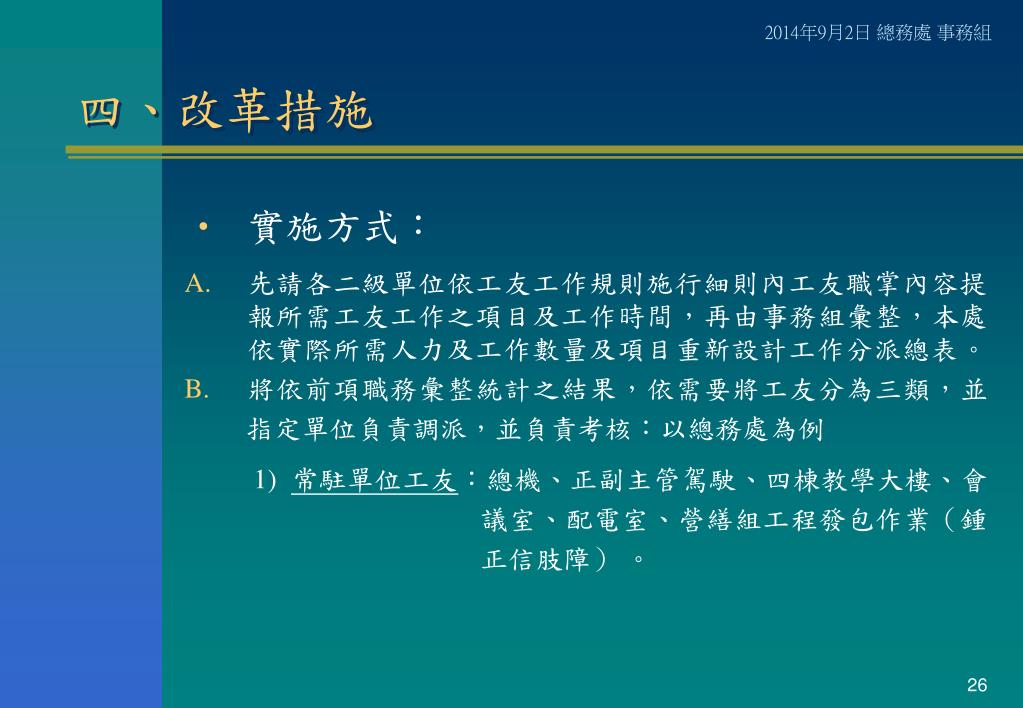 2014年9月2日 總務處 事務組

四、改革措施

• 實施方式：

A. 先請各二級單位依工友工作規則施行細則內工友職掌內容提報所需工友工作之項目及工作時間，再由事務組彙整，本處依實際所需人力及工作數量及項目重新設計工作分派總表。

B. 將依前項職務彙整統計之結果，依需要將工友分為三類，並指定單位負責調派，並負責考核：以總務處為例

1) 常駐單位工友：總機、正副主管駕駛、四棟教學大樓、會議室、配電室、營繕組工程發包作業（鍾正信肢障）。

26